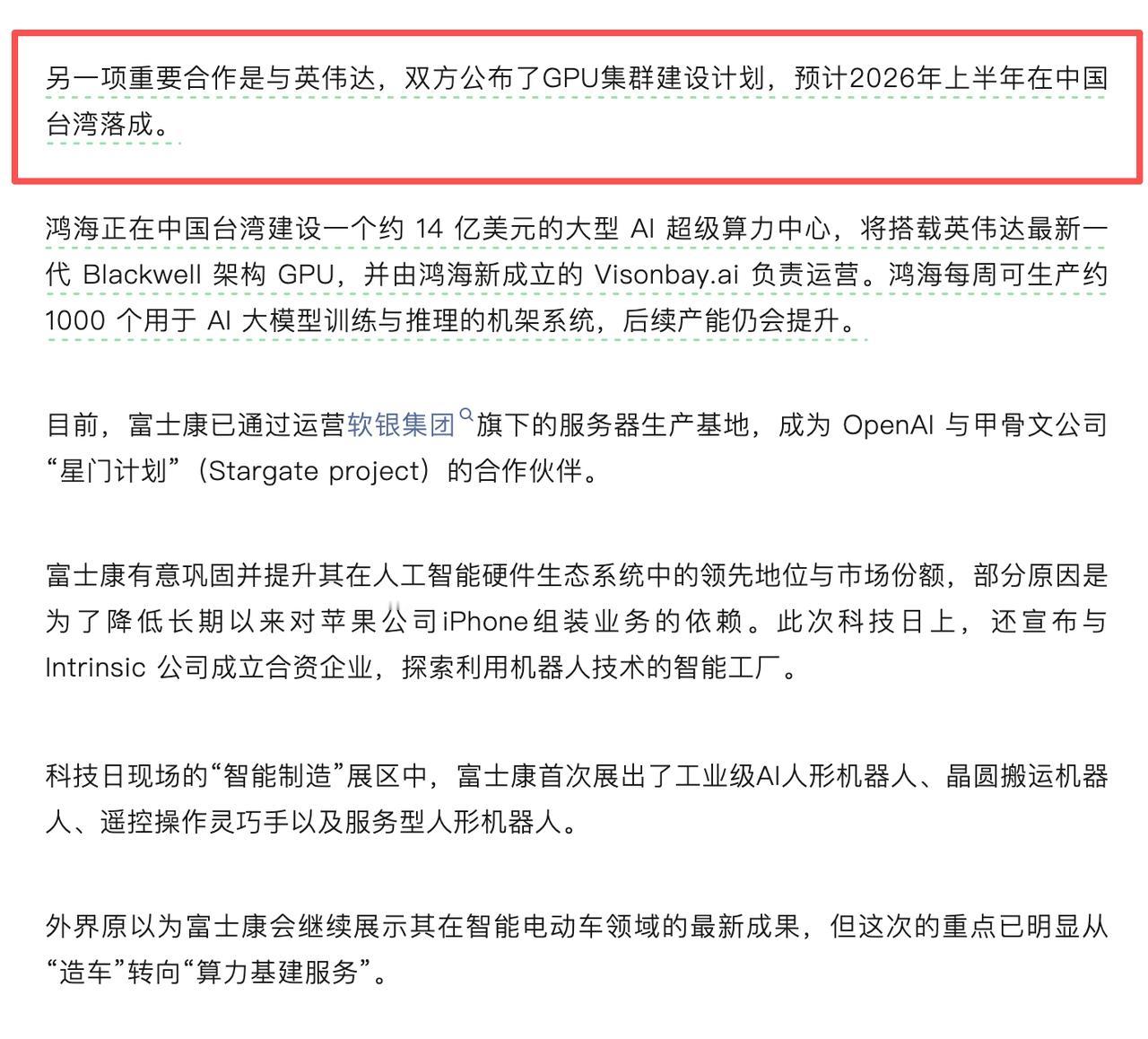 另一项重要合作是与英伟达，双方公布了GPU集群建设计划，预计2026年上半年在中国台湾落成。

鸿海正在中国台湾建设一个约 14 亿美元的大型 AI 超级算力中心，将搭载英伟达最新一代 Blackwell 架构 GPU，并由鸿海新成立的 Visonbay.ai 负责运营。鸿海每周可生产约 1000 个用于 AI 大模型训练与推理的机架系统，后续产能仍会提升。

目前，富士康已通过运营软银集团旗下的服务器生产基地，成为 OpenAI 与甲骨文公司“星门计划”（Stargate project）的合作伙伴。

富士康有意巩固并提升其在人工智能硬件生态系统中的领先地位与市场份额，部分原因是为了降低长期以来对苹果公司iPhone组装业务的依赖。此次科技日上，还宣布与 Intrinsic 公司成立合资企业，探索利用机器人技术的智能工厂。

科技日现场的“智能制造”展区中，富士康首次展出了工业级AI人形机器人、晶圆搬运机器人、遥控操作灵巧手以及服务型人形机器人。

外界原以为富士康会继续展示其在智能电动车领域的最新成果，但这次的重点已明显从“造车”转向“算力基建服务”。